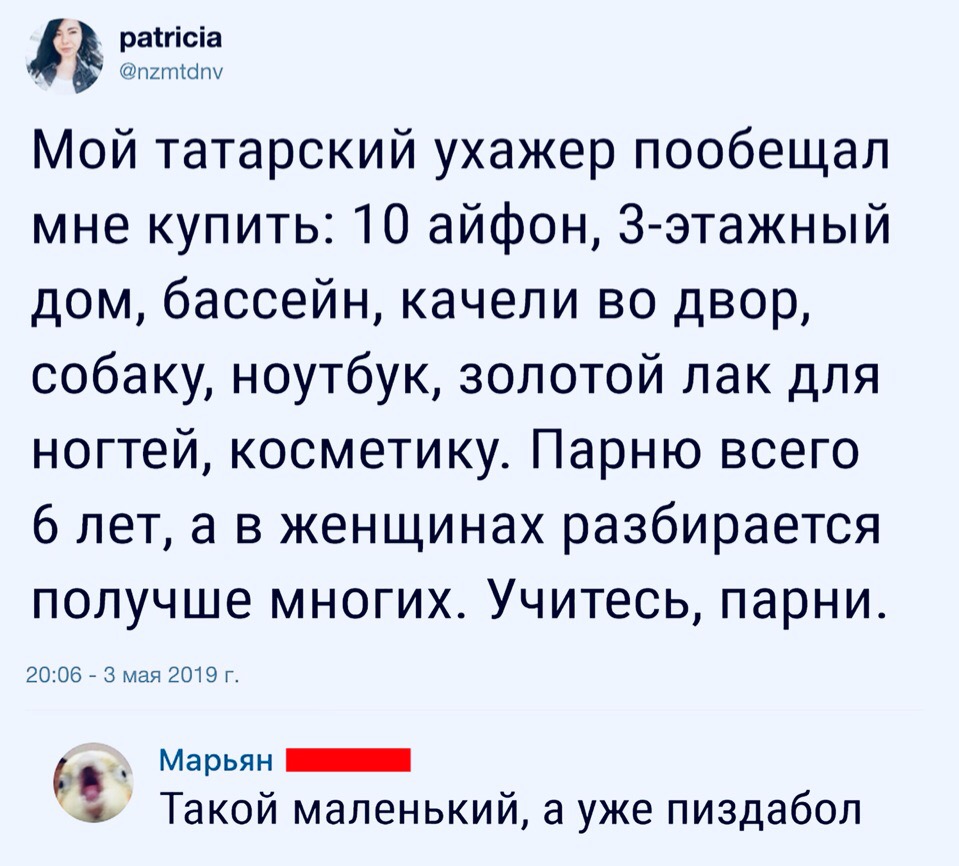 patricia
@nzmtdnv

Мой татарский ухажер пообещал мне купить: 10 айфон, 3-этажный дом, бассейн, качели во двор, собаку, ноутбук, золотой лак для ногтей, косметику. Парню всего 6 лет, а в женщинах разбирается получше многих. Учитесь, парни.

20:06 - 3 мая 2019 г.

Марьян
Такой маленький, а уже пиздабол